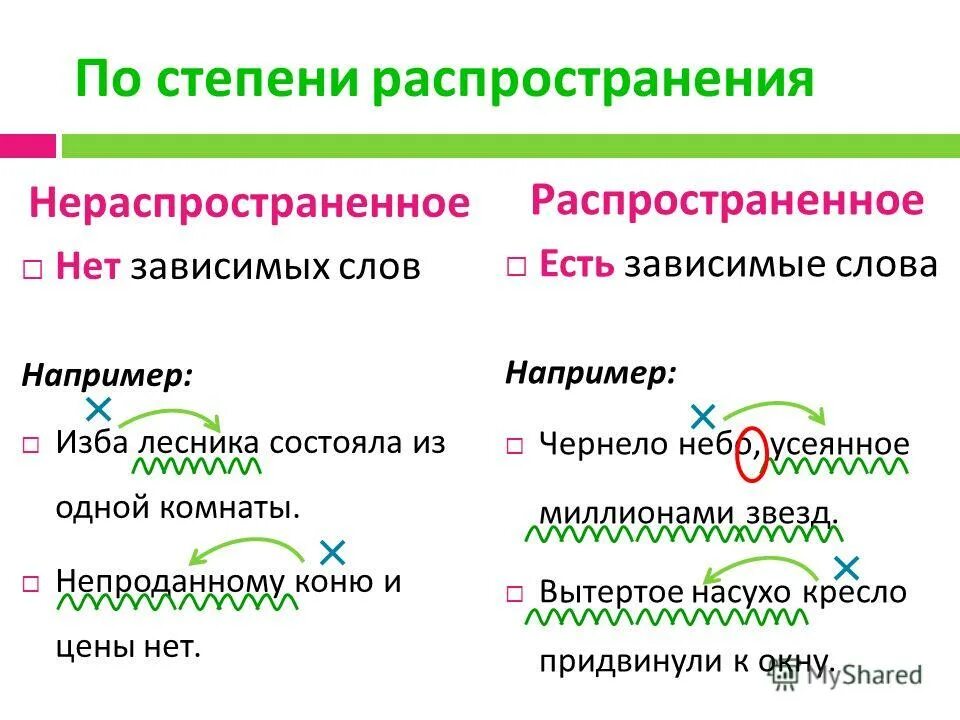 По степени распространения

Нераспространенное

□ Нет зависимых слов

Например:

□ Изба лесника состояла из одной комнаты.

□ Непроданному коню и цены нет.

Распространенное

□ Есть зависимые слова

Например:

□ Чернело небо, усеянное миллионами звезд.

□ Вытертое насухо кресло придвинули к окну.

MyShared